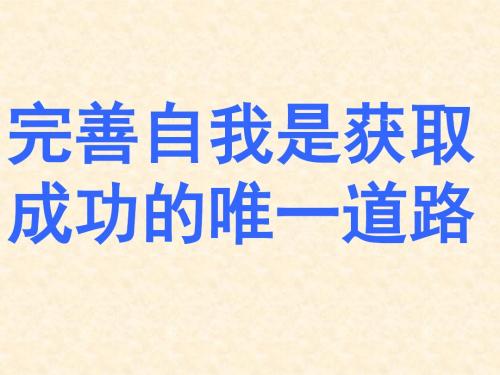 完善自我是获取成功的唯一道路